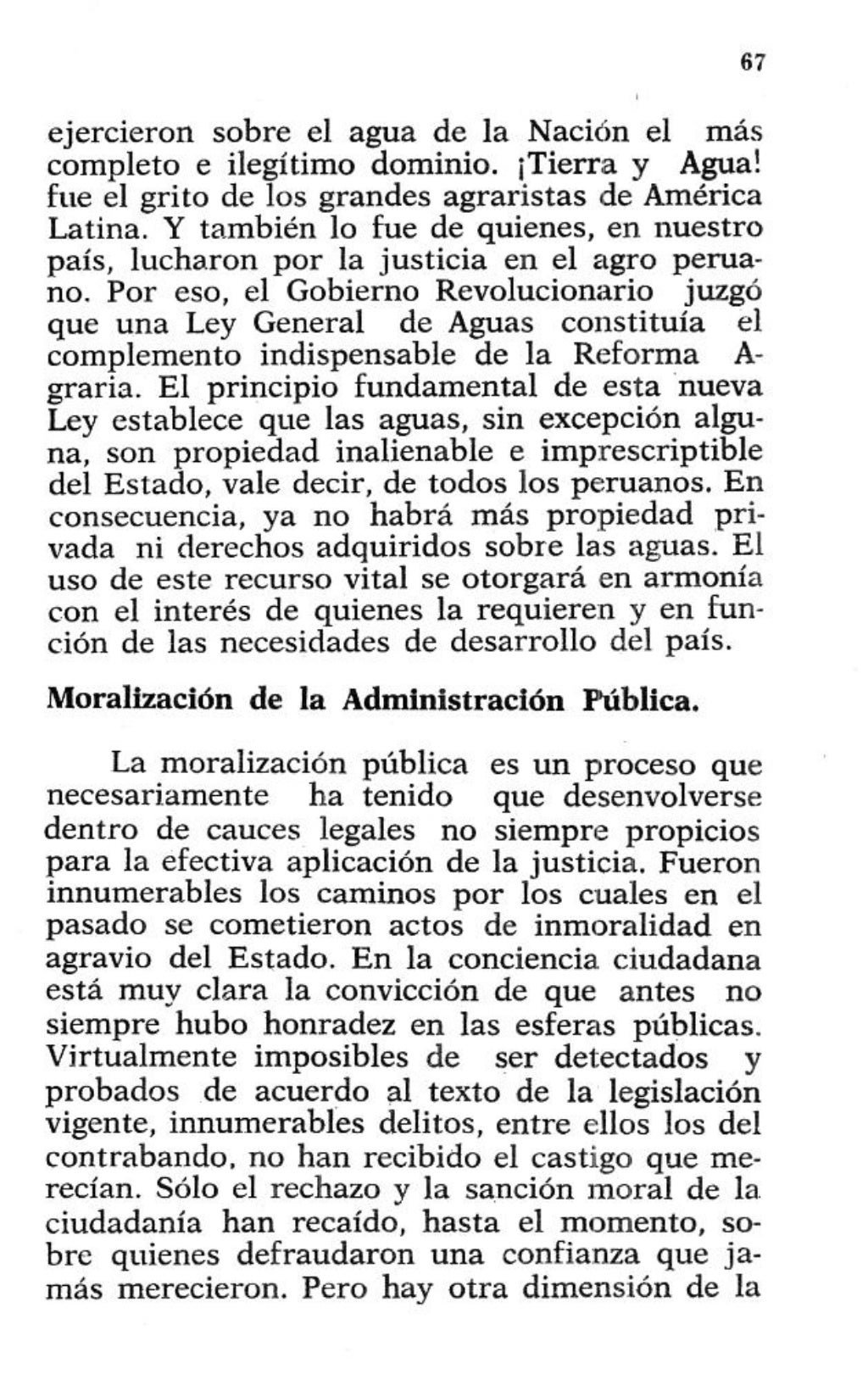 67

ejercieron sobre el agua de la Nación el más completo e ilegítimo dominio. ¡Tierra y Agua! fue el grito de los grandes agraristas de América Latina. Y también lo fue de quienes, en nuestro país, lucharon por la justicia en el agro peruano. Por eso, el Gobierno Revolucionario juzgó que una Ley General de Aguas constituía el complemento indispensable de la Reforma Agraria. El principio fundamental de esta nueva Ley establece que las aguas, sin excepción alguna, son propiedad inalienable e imprescriptible del Estado, vale decir, de todos los peruanos. En consecuencia, ya no habrá más propiedad privada ni derechos adquiridos sobre las aguas. El uso de este recurso vital se otorgará en armonía con el interés de quienes la requieren y en función de las necesidades de desarrollo del país.

Moralización de la Administración Pública.

La moralización pública es un proceso que necesariamente ha tenido que desenvolverse dentro de cauces legales no siempre propicios para la efectiva aplicación de la justicia. Fueron innumerables los caminos por los cuales en el pasado se cometieron actos de inmoralidad en agravio del Estado. En la conciencia ciudadana está muy clara la convicción de que antes no siempre hubo honradez en las esferas públicas. Virtualmente imposibles de ser detectados y probados de acuerdo al texto de la legislación vigente, innumerables delitos, entre ellos los del contrabando, no han recibido el castigo que merecían. Sólo el rechazo y la sanción moral de la ciudadanía han recaído, hasta el momento, sobre quienes defraudaron una confianza que jamás merecieron. Pero hay otra dimensión de la